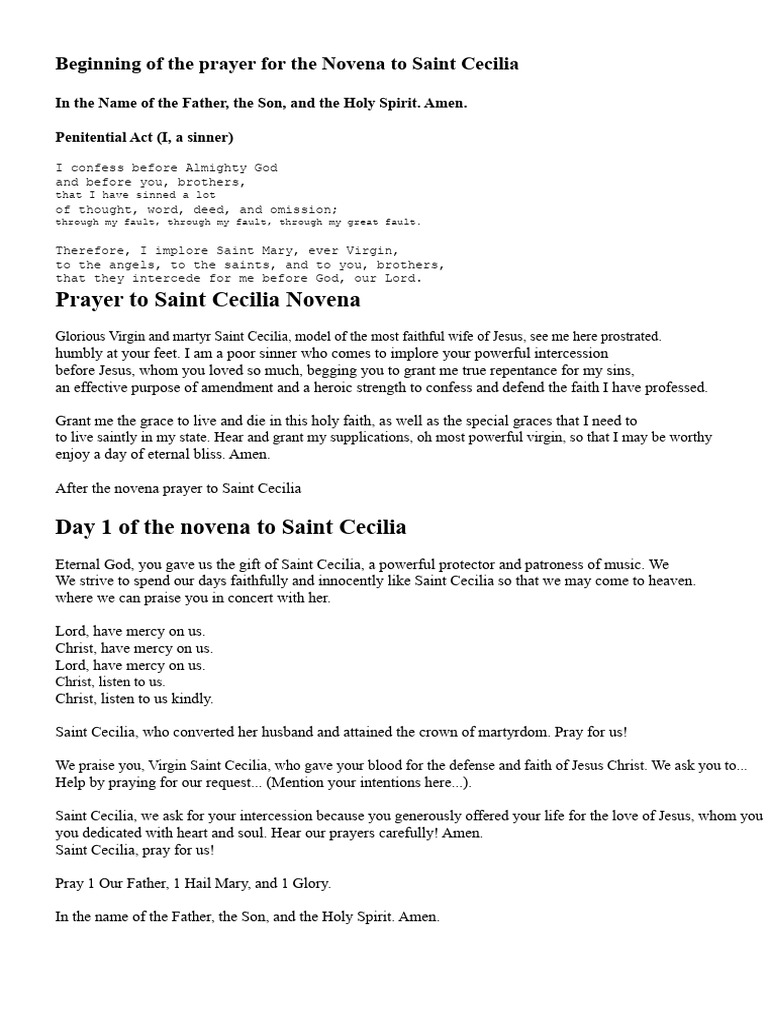 Beginning of the prayer for the Novena to Saint Cecilia

In the Name of the Father, the Son, and the Holy Spirit. Amen.

Penitential Act (I, a sinner)

I confess before Almighty God
and before you, brothers,
that I have sinned a lot
of thought, word, deed, and omission;
through my fault, through my fault, through my great fault.

Therefore, I implore Saint Mary, ever Virgin,
to the angels, to the saints, and to you, brothers,
that they intercede for me before God, our Lord.

Prayer to Saint Cecilia Novena

Glorious Virgin and martyr Saint Cecilia, model of the most faithful wife of Jesus, see me here prostrated. humbly at your feet. I am a poor sinner who comes to implore your powerful intercession before Jesus, whom you loved so much, begging you to grant me true repentance for my sins, an effective purpose of amendment and a heroic strength to confess and defend the faith I have professed.

Grant me the grace to live and die in this holy faith, as well as the special graces that I need to to live saintly in my state. Hear and grant my supplications, oh most powerful virgin, so that I may be worthy enjoy a day of eternal bliss. Amen.

After the novena prayer to Saint Cecilia

Day 1 of the novena to Saint Cecilia

Eternal God, you gave us the gift of Saint Cecilia, a powerful protector and patroness of music. We We strive to spend our days faithfully and innocently like Saint Cecilia so that we may come to heaven. where we can praise you in concert with her.

Lord, have mercy on us.
Christ, have mercy on us.
Lord, have mercy on us.
Christ, listen to us.
Christ, listen to us kindly.

Saint Cecilia, who converted her husband and attained the crown of martyrdom. Pray for us!

We praise you, Virgin Saint Cecilia, who gave your blood for the defense and faith of Jesus Christ. We ask you to... Help by praying for our request... (Mention your intentions here...).

Saint Cecilia, we ask for your intercession because you generously offered your life for the love of Jesus, whom you you dedicated with heart and soul. Hear our prayers carefully! Amen.
Saint Cecilia, pray for us!

Pray 1 Our Father, 1 Hail Mary, and 1 Glory.

In the name of the Father, the Son, and the Holy Spirit. Amen.